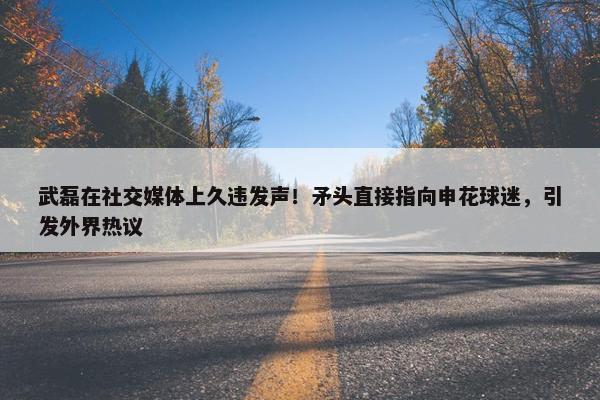 武磊在社交媒体上久违发声！矛头直接指向申花球迷，引发外界热议